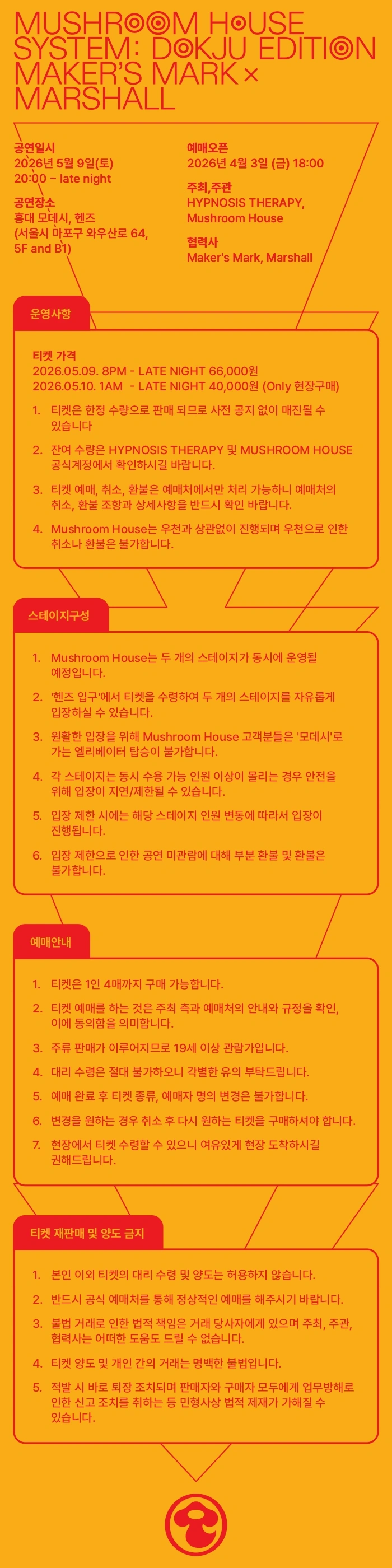 MUSHROOM HOUSE SYSTEM: DOKJU EDITION MAKER'S MARK × MARSHALL

공연일시
2026년 5월 9일(토)
20:00 ~ late night

공연장소
홍대 모데시, 헨즈
(서울시 마포구 와우산로 64, 5F and B1)

예매오픈
2026년 4월 3일 (금) 18:00

주최,주관
HYPNOSIS THERAPY, Mushroom House

협력사
Maker's Mark, Marshall

운영사항

티켓 가격
2026.05.09. 8PM - LATE NIGHT 66,000원
2026.05.10. 1AM - LATE NIGHT 40,000원 (Only 현장구매)

1. 티켓은 한정 수량으로 판매 되므로 사전 공지 없이 매진될 수 있습니다
2. 잔여 수량은 HYPNOSIS THERAPY 및 MUSHROOM HOUSE 공식계정에서 확인하시길 바랍니다.
3. 티켓 예매, 취소, 환불은 예매처에서만 처리 가능하니 예매처의 취소, 환불 조항과 상세사항을 반드시 확인 바랍니다.
4. Mushroom House는 우천과 상관없이 진행되며 우천으로 인한 취소나 환불은 불가합니다.

스테이지구성

1. Mushroom House는 두 개의 스테이지가 동시에 운영될 예정입니다.
2. '헨즈 입구'에서 티켓을 수령하여 두 개의 스테이지를 자유롭게 입장하실 수 있습니다.
3. 원활한 입장을 위해 Mushroom House 고객분들은 '모데시'로 가는 엘리베이터 탑승이 불가합니다.
4. 각 스테이지는 동시 수용 가능 인원 이상이 몰리는 경우 안전을 위해 입장이 지연/제한될 수 있습니다.
5. 입장 제한 시에는 해당 스테이지 인원 변동에 따라서 입장이 진행됩니다.
6. 입장 제한으로 인한 공연 미관람에 대해 부분 환불 및 환불은 불가합니다.

예매안내

1. 티켓은 1인 4매까지 구매 가능합니다.
2. 티켓 예매를 하는 것은 주최 측과 예매처의 안내와 규정을 확인, 이에 동의함을 의미합니다.
3. 주류 판매가 이루어지므로 19세 이상 관람가입니다.
4. 대리 수령은 절대 불가하오니 각별한 유의 부탁드립니다.
5. 예매 완료 후 티켓 종류, 예매자 명의 변경은 불가합니다.
6. 변경을 원하는 경우 취소 후 다시 원하는 티켓을 구매하셔야 합니다.
7. 현장에서 티켓 수령할 수 있으니 여유있게 현장 도착하시길 권해드립니다.

티켓 재판매 및 양도 금지

1. 본인 이외 티켓의 대리 수령 및 양도는 허용하지 않습니다.
2. 반드시 공식 예매처를 통해 정상적인 예매를 해주시기 바랍니다.
3. 불법 거래로 인한 법적 책임은 거래 당사자에게 있으며 주최, 주관, 협력사는 어떠한 도움도 드릴 수 없습니다.
4. 티켓 양도 및 개인 간의 거래는 명백한 불법입니다.
5. 적발 시 바로 퇴장 조치되며 판매자와 구매자 모두에게 업무방해로 인한 신고 조치를 취하는 등 민형사상 법적 제재가 가해질 수 있습니다.